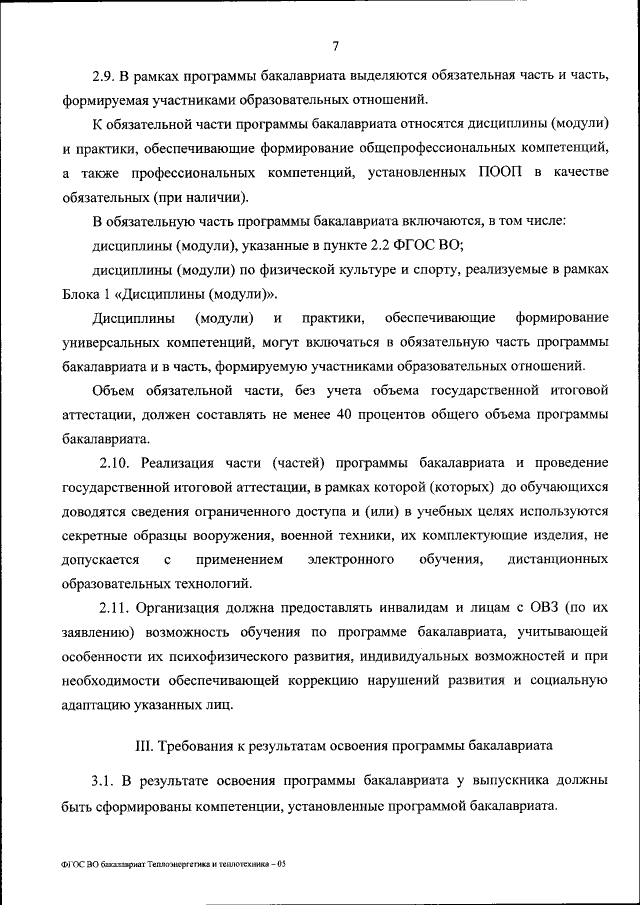 7

2.9. В рамках программы бакалавриата выделяются обязательная часть и часть, формируемая участниками образовательных отношений.

К обязательной части программы бакалавриата относятся дисциплины (модули) и практики, обеспечивающие формирование общепрофессиональных компетенций, а также профессиональных компетенций, установленных ПООП в качестве обязательных (при наличии).

В обязательную часть программы бакалавриата включаются, в том числе:

дисциплины (модули), указанные в пункте 2.2 ФГОС ВО;

дисциплины (модули) по физической культуре и спорту, реализуемые в рамках Блока 1 «Дисциплины (модули)».

Дисциплины (модули) и практики, обеспечивающие формирование универсальных компетенций, могут включаться в обязательную часть программы бакалавриата и в часть, формируемую участниками образовательных отношений.

Объем обязательной части, без учета объема государственной итоговой аттестации, должен составлять не менее 40 процентов общего объема программы бакалавриата.

2.10. Реализация части (частей) программы бакалавриата и проведение государственной итоговой аттестации, в рамках которой (которых) до обучающихся доводятся сведения ограниченного доступа и (или) в учебных целях используются секретные образцы вооружения, военной техники, их комплектующие изделия, не допускается с применением электронного обучения, дистанционных образовательных технологий.

2.11. Организация должна предоставлять инвалидам и лицам с ОВЗ (по их заявлению) возможность обучения по программе бакалавриата, учитывающей особенности их психофизического развития, индивидуальных возможностей и при необходимости обеспечивающей коррекцию нарушений развития и социальную адаптацию указанных лиц.

III. Требования к результатам освоения программы бакалавриата

3.1. В результате освоения программы бакалавриата у выпускника должны быть сформированы компетенции, установленные программой бакалавриата.

ФГОС ВО бакалавриат Теплоэнергетика и теплотехника – 05